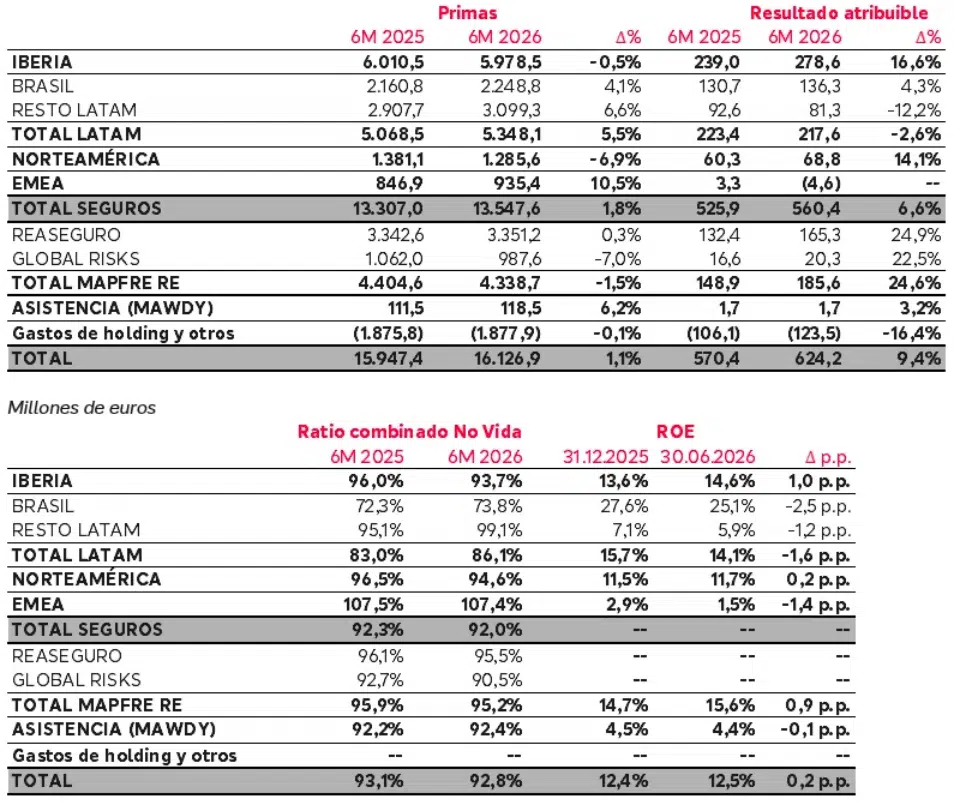 | | Primas | | | Resultado atribuible | | |
|---|---|---|---|---|---|---|
| | 6M 2025 | 6M 2026 | Δ% | 6M 2025 | 6M 2026 | Δ% |
| IBERIA | 6.010,5 | 5.978,5 | -0,5% | 239,0 | 278,6 | 16,6% |
| BRASIL | 2.160,8 | 2.248,8 | 4,1% | 130,7 | 136,3 | 4,3% |
| RESTO LATAM | 2.907,7 | 3.099,3 | 6,6% | 92,6 | 81,3 | -12,2% |
| TOTAL LATAM | 5.068,5 | 5.348,1 | 5,5% | 223,4 | 217,6 | -2,6% |
| NORTEAMÉRICA | 1.381,1 | 1.285,6 | -6,9% | 60,3 | 68,8 | 14,1% |
| EMEA | 846,9 | 935,4 | 10,5% | 3,3 | (4,6) | -- |
| TOTAL SEGUROS | 13.307,0 | 13.547,6 | 1,8% | 525,9 | 560,4 | 6,6% |
| REASEGURO | 3.342,6 | 3.351,2 | 0,3% | 132,4 | 165,3 | 24,9% |
| GLOBAL RISKS | 1.062,0 | 987,6 | -7,0% | 16,6 | 20,3 | 22,5% |
| TOTAL MAPFRE RE | 4.404,6 | 4.338,7 | -1,5% | 148,9 | 185,6 | 24,6% |
| ASISTENCIA (MAWDY) | 111,5 | 118,5 | 6,2% | 1,7 | 1,7 | 3,2% |
| Gastos de holding y otros | (1.875,8) | (1.877,9) | -0,1% | (106,1) | (123,5) | -16,4% |
| TOTAL | 15.947,4 | 16.126,9 | 1,1% | 570,4 | 624,2 | 9,4% |

Millones de euros

| | Ratio combinado No Vida | | ROE | | |
|---|---|---|---|---|---|
| | 6M 2025 | 6M 2026 | 31.12.2025 | 30.06.2026 | Δ p.p. |
| IBERIA | 96,0% | 93,7% | 13,6% | 14,6% | 1,0 p.p. |
| BRASIL | 72,3% | 73,8% | 27,6% | 25,1% | -2,5 p.p. |
| RESTO LATAM | 95,1% | 99,1% | 7,1% | 5,9% | -1,2 p.p. |
| TOTAL LATAM | 83,0% | 86,1% | 15,7% | 14,1% | -1,6 p.p. |
| NORTEAMÉRICA | 96,5% | 94,6% | 11,5% | 11,7% | 0,2 p.p. |
| EMEA | 107,5% | 107,4% | 2,9% | 1,5% | -1,4 p.p. |
| TOTAL SEGUROS | 92,3% | 92,0% | -- | -- | -- |
| REASEGURO | 96,1% | 95,5% | -- | -- | -- |
| GLOBAL RISKS | 92,7% | 90,5% | -- | -- | -- |
| TOTAL MAPFRE RE | 95,9% | 95,2% | 14,7% | 15,6% | 0,9 p.p. |
| ASISTENCIA (MAWDY) | 92,2% | 92,4% | 4,5% | 4,4% | -0,1 p.p. |
| Gastos de holding y otros | -- | -- | -- | -- | -- |
| TOTAL | 93,1% | 92,8% | 12,4% | 12,5% | 0,2 p.p. |